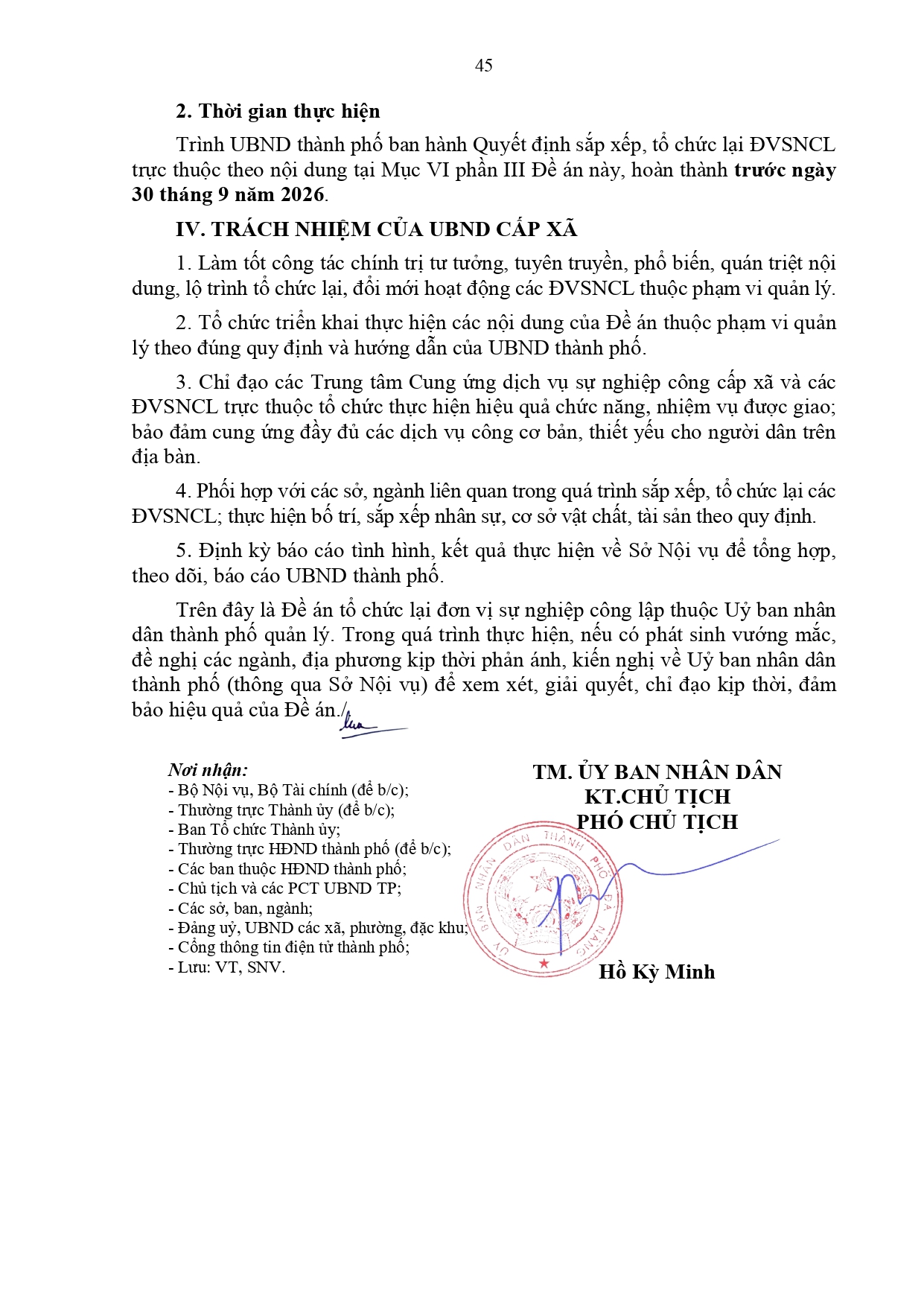 45

2. Thời gian thực hiện

Trình UBND thành phố ban hành Quyết định sắp xếp, tổ chức lại ĐVSNCL trực thuộc theo nội dung tại Mục VI phần III Đề án này, hoàn thành trước ngày 30 tháng 9 năm 2026.

IV. TRÁCH NHIỆM CỦA UBND CẤP XÃ

1. Làm tốt công tác chính trị tư tưởng, tuyên truyền, phổ biến, quán triệt nội dung, lộ trình tổ chức lại, đổi mới hoạt động các ĐVSNCL thuộc phạm vi quản lý.

2. Tổ chức triển khai thực hiện các nội dung của Đề án thuộc phạm vi quản lý theo đúng quy định và hướng dẫn của UBND thành phố.

3. Chỉ đạo các Trung tâm Cung ứng dịch vụ sự nghiệp công cấp xã và các ĐVSNCL trực thuộc tổ chức thực hiện hiệu quả chức năng, nhiệm vụ được giao; bảo đảm cung ứng đầy đủ các dịch vụ công cơ bản, thiết yếu cho người dân trên địa bàn.

4. Phối hợp với các sở, ngành liên quan trong quá trình sắp xếp, tổ chức lại các ĐVSNCL; thực hiện bố trí, sắp xếp nhân sự, cơ sở vật chất, tài sản theo quy định.

5. Định kỳ báo cáo tình hình, kết quả thực hiện về Sở Nội vụ để tổng hợp, theo dõi, báo cáo UBND thành phố.

Trên đây là Đề án tổ chức lại đơn vị sự nghiệp công lập thuộc Uỷ ban nhân dân thành phố quản lý. Trong quá trình thực hiện, nếu có phát sinh vướng mắc, đề nghị các ngành, địa phương kịp thời phản ánh, kiến nghị về Uỷ ban nhân dân thành phố (thông qua Sở Nội vụ) để xem xét, giải quyết, chỉ đạo kịp thời, đảm bảo hiệu quả của Đề án./.

Nơi nhận:
- Bộ Nội vụ, Bộ Tài chính (để b/c);
- Thường trực Thành ủy (để b/c);
- Ban Tổ chức Thành ủy;
- Thường trực HĐND thành phố (để b/c);
- Các ban thuộc HĐND thành phố;
- Chủ tịch và các PCT UBND TP;
- Các sở, ban, ngành;
- Đảng uỷ, UBND các xã, phường, đặc khu;
- Cổng thông tin điện tử thành phố;
- Lưu: VT, SNV.

TM. ỦY BAN NHÂN DÂN
KT.CHỦ TỊCH
PHÓ CHỦ TỊCH

ỦY BAN NHÂN DÂN THÀNH PHỐ ĐÀ NẴNG

Hồ Kỳ Minh